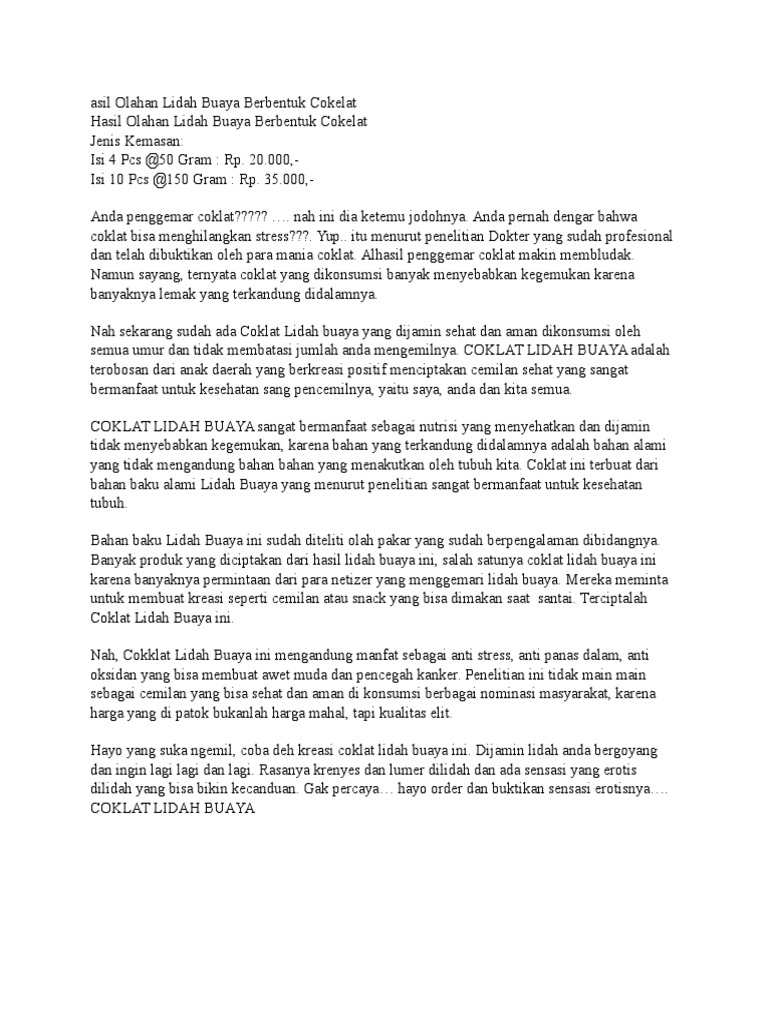 asil Olahan Lidah Buaya Berbentuk Cokelat
Hasil Olahan Lidah Buaya Berbentuk Cokelat
Jenis Kemasan:
Isi 4 Pcs @50 Gram : Rp. 20.000,-
Isi 10 Pcs @150 Gram : Rp. 35.000,-

Anda penggemar coklat????? …. nah ini dia ketemu jodohnya. Anda pernah dengar bahwa coklat bisa menghilangkan stress???. Yup.. itu menurut penelitian Dokter yang sudah profesional dan telah dibuktikan oleh para mania coklat. Alhasil penggemar coklat makin membludak. Namun sayang, ternyata coklat yang dikonsumsi banyak menyebabkan kegemukan karena banyaknya lemak yang terkandung didalamnya.

Nah sekarang sudah ada Coklat Lidah buaya yang dijamin sehat dan aman dikonsumsi oleh semua umur dan tidak membatasi jumlah anda mengemilnya. COKLAT LIDAH BUAYA adalah terobosan dari anak daerah yang berkreasi positif menciptakan cemilan sehat yang sangat bermanfaat untuk kesehatan sang pencemilnya, yaitu saya, anda dan kita semua.

COKLAT LIDAH BUAYA sangat bermanfaat sebagai nutrisi yang menyehatkan dan dijamin tidak menyebabkan kegemukan, karena bahan yang terkandung didalamnya adalah bahan alami yang tidak mengandung bahan bahan yang menakutkan oleh tubuh kita. Coklat ini terbuat dari bahan baku alami Lidah Buaya yang menurut penelitian sangat bermanfaat untuk kesehatan tubuh.

Bahan baku Lidah Buaya ini sudah diteliti olah pakar yang sudah berpengalaman dibidangnya. Banyak produk yang diciptakan dari hasil lidah buaya ini, salah satunya coklat lidah buaya ini karena banyaknya permintaan dari para netizer yang menggemari lidah buaya. Mereka meminta untuk membuat kreasi seperti cemilan atau snack yang bisa dimakan saat santai. Terciptalah Coklat Lidah Buaya ini.

Nah, Cokklat Lidah Buaya ini mengandung manfat sebagai anti stress, anti panas dalam, anti oksidan yang bisa membuat awet muda dan pencegah kanker. Penelitian ini tidak main main sebagai cemilan yang bisa sehat dan aman di konsumsi berbagai nominasi masyarakat, karena harga yang di patok bukanlah harga mahal, tapi kualitas elit.

Hayo yang suka ngemil, coba deh kreasi coklat lidah buaya ini. Dijamin lidah anda bergoyang dan ingin lagi lagi dan lagi. Rasanya krenyes dan lumer dilidah dan ada sensasi yang erotis dilidah yang bisa bikin kecanduan. Gak percaya… hayo order dan buktikan sensasi erotisnya…. COKLAT LIDAH BUAYA